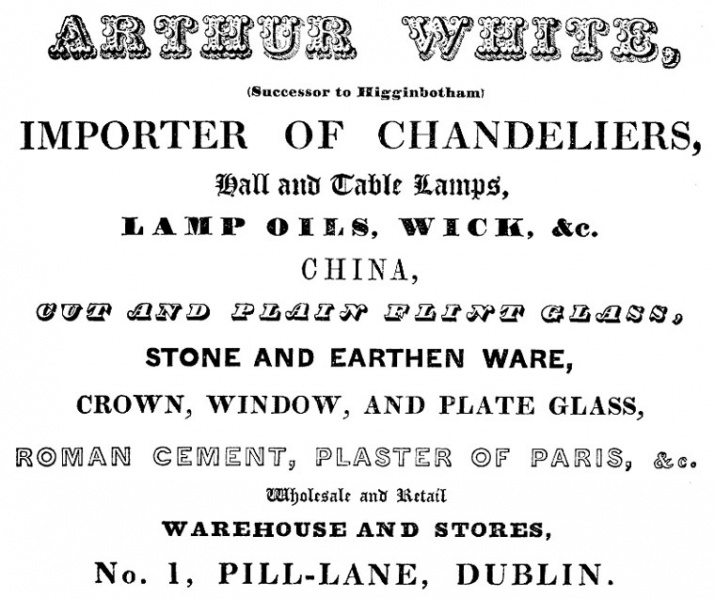 ARTHUR WHITE,

(Successor to Higginbotham)

IMPORTER OF CHANDELIERS,

Hall and Table Lamps,

LAMP OILS, WICK, &c.

CHINA,

CUT AND PLAIN FLINT GLASS,

STONE AND EARTHEN WARE,

CROWN, WINDOW, AND PLATE GLASS,

ROMAN CEMENT, PLASTER OF PARIS, &c.

Wholesale and Retail

WAREHOUSE AND STORES,

No. 1, PILL-LANE, DUBLIN.